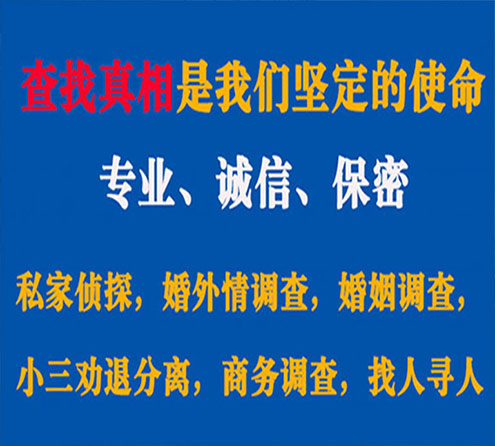 查找真相是我们坚定的使命

专业、诚信、保密

私家侦探，婚外情调查，婚姻调查，

小三劝退分离，商务调查，找人寻人